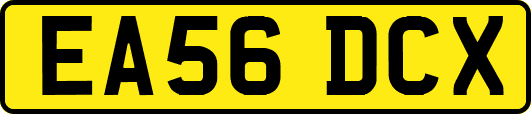 EA56 DCX